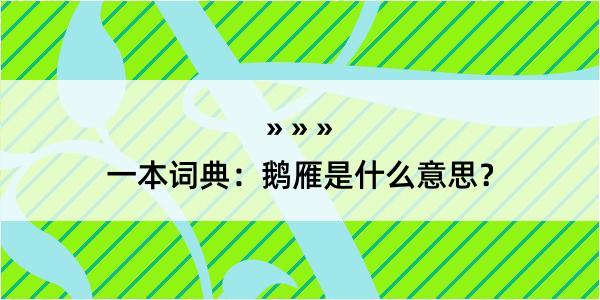 » » »

一本词典：鹅雁是什么意思？